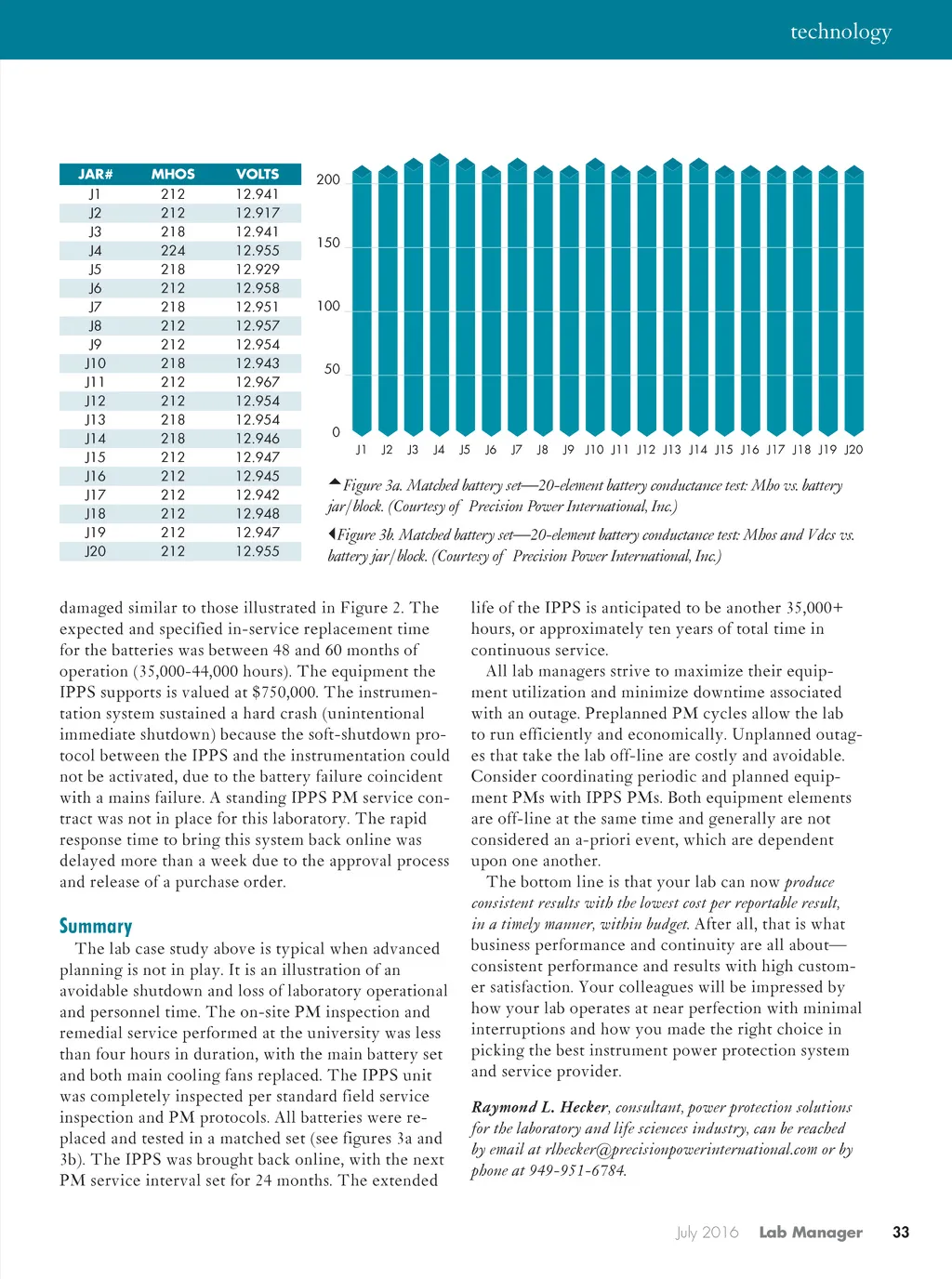 technology

| JAR# | MHOS | VOLTS |
|---|---|---|
| J1 | 212 | 12.941 |
| J2 | 212 | 12.917 |
| J3 | 218 | 12.941 |
| J4 | 224 | 12.955 |
| J5 | 218 | 12.929 |
| J6 | 212 | 12.958 |
| J7 | 218 | 12.951 |
| J8 | 212 | 12.957 |
| J9 | 212 | 12.954 |
| J10 | 218 | 12.943 |
| J11 | 212 | 12.967 |
| J12 | 212 | 12.954 |
| J13 | 218 | 12.954 |
| J14 | 218 | 12.946 |
| J15 | 212 | 12.947 |
| J16 | 212 | 12.945 |
| J17 | 212 | 12.942 |
| J18 | 212 | 12.948 |
| J19 | 212 | 12.947 |
| J20 | 212 | 12.955 |

200
150
100
50
0
J1 J2 J3 J4 J5 J6 J7 J8 J9 J10 J11 J12 J13 J14 J15 J16 J17 J18 J19 J20

Figure 3a. Matched battery set—20-element battery conductance test: Mho vs. battery jar/block. (Courtesy of Precision Power International, Inc.)

Figure 3b. Matched battery set—20-element battery conductance test: Mhos and Vdcs vs. battery jar/block. (Courtesy of Precision Power International, Inc.)

damaged similar to those illustrated in Figure 2. The expected and specified in-service replacement time for the batteries was between 48 and 60 months of operation (35,000-44,000 hours). The equipment the IPPS supports is valued at $750,000. The instrumentation system sustained a hard crash (unintentional immediate shutdown) because the soft-shutdown protocol between the IPPS and the instrumentation could not be activated, due to the battery failure coincident with a mains failure. A standing IPPS PM service contract was not in place for this laboratory. The rapid response time to bring this system back online was delayed more than a week due to the approval process and release of a purchase order.

Summary
The lab case study above is typical when advanced planning is not in play. It is an illustration of an avoidable shutdown and loss of laboratory operational and personnel time. The on-site PM inspection and remedial service performed at the university was less than four hours in duration, with the main battery set and both main cooling fans replaced. The IPPS unit was completely inspected per standard field service inspection and PM protocols. All batteries were replaced and tested in a matched set (see figures 3a and 3b). The IPPS was brought back online, with the next PM service interval set for 24 months. The extended life of the IPPS is anticipated to be another 35,000+ hours, or approximately ten years of total time in continuous service.

All lab managers strive to maximize their equipment utilization and minimize downtime associated with an outage. Preplanned PM cycles allow the lab to run efficiently and economically. Unplanned outages that take the lab off-line are costly and avoidable. Consider coordinating periodic and planned equipment PMs with IPPS PMs. Both equipment elements are off-line at the same time and generally are not considered an a-priori event, which are dependent upon one another.

The bottom line is that your lab can now produce consistent results with the lowest cost per reportable result, in a timely manner, within budget. After all, that is what business performance and continuity are all about—consistent performance and results with high customer satisfaction. Your colleagues will be impressed by how your lab operates at near perfection with minimal interruptions and how you made the right choice in picking the best instrument power protection system and service provider.

Raymond L. Hecker, consultant, power protection solutions for the laboratory and life sciences industry, can be reached by email at rlhecker@precisionpowerinternational.com or by phone at 949-951-6784.

July 2016 Lab Manager 33